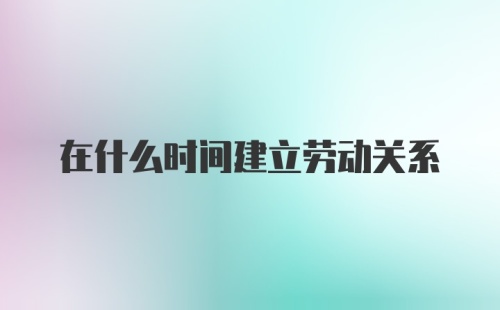 在什么时间建立劳动关系